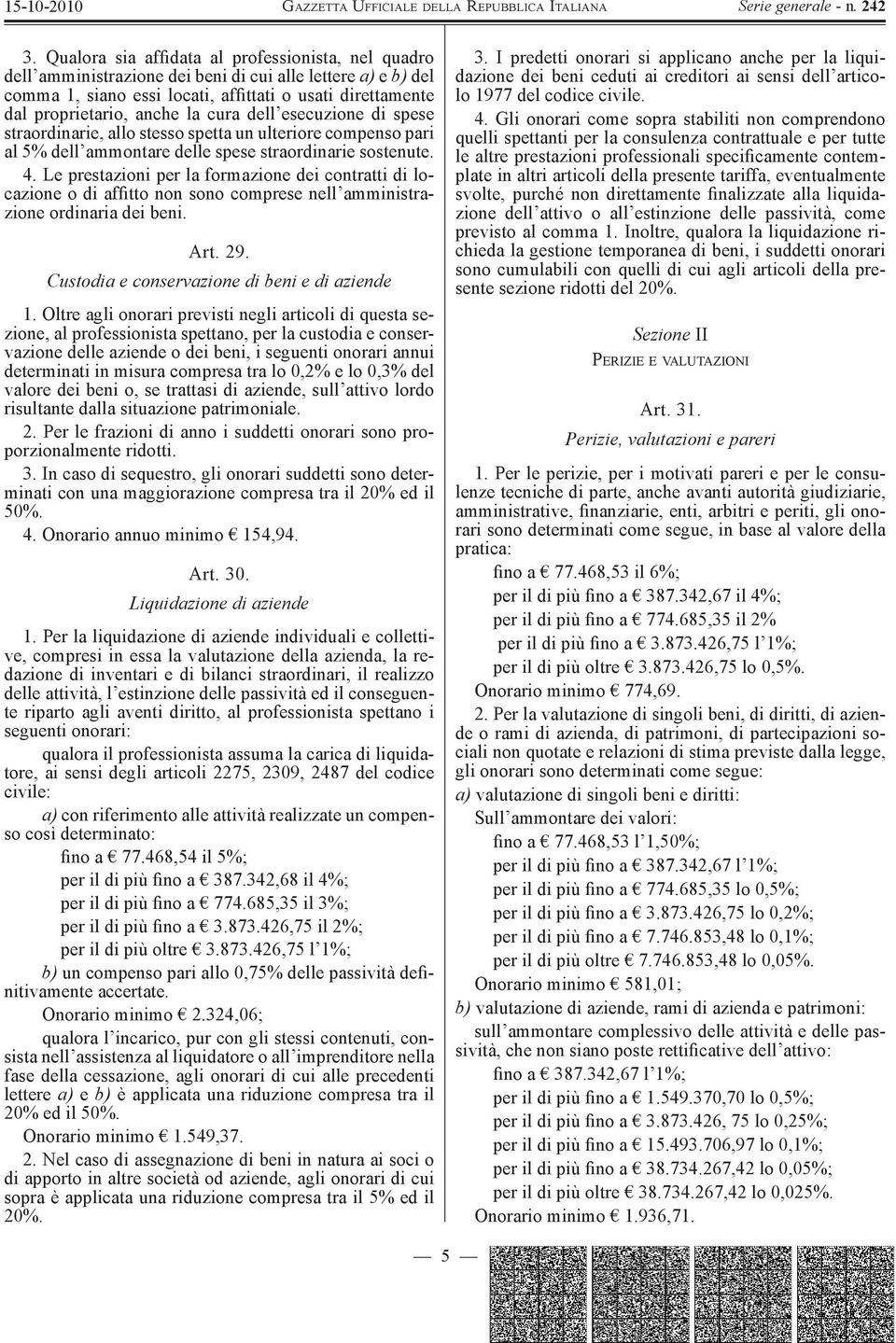 15-10-2010 GAZZETTA UFFICIALE DELLA REPUBBLICA ITALIANA Serie generale - n. 242

3. Qualora sia affidata al professionista, nel quadro dell'amministrazione dei beni di cui alle lettere a) e b) del comma 1, siano essi locati, affittati o usati direttamente dal proprietario, anche la cura dell'esecuzione di spese straordinarie, allo stesso spetta un ulteriore compenso pari al 5% dell'ammontare delle spese straordinarie sostenute.

4. Le prestazioni per la formazione dei contratti di locazione o di affitto non sono comprese nell'amministrazione ordinaria dei beni.

Art. 29.
Custodia e conservazione di beni e di aziende

1. Oltre agli onorari previsti negli articoli di questa sezione, al professionista spettano, per la custodia e conservazione delle aziende o dei beni, i seguenti onorari annui determinati in misura compresa tra lo 0,2% e lo 0,3% del valore dei beni o, se trattasi di aziende, sull'attivo lordo risultante dalla situazione patrimoniale.

2. Per le frazioni di anno i suddetti onorari sono proporzionalmente ridotti.

3. In caso di sequestro, gli onorari suddetti sono determinati con una maggiorazione compresa tra il 20% ed il 50%.

4. Onorario annuo minimo € 154,94.

Art. 30.
Liquidazione di aziende

1. Per la liquidazione di aziende individuali e collettive, compresi in essa la valutazione della azienda, la redazione di inventari e di bilanci straordinari, il realizzo delle attività, l'estinzione delle passività ed il conseguente riparto agli aventi diritto, al professionista spettano i seguenti onorari:

qualora il professionista assuma la carica di liquidatore, ai sensi degli articoli 2275, 2309, 2487 del codice civile:

a) con riferimento alle attività realizzate un compenso così determinato:

fino a € 77.468,54 il 5%;
per il di più fino a € 387.342,68 il 4%;
per il di più fino a € 774.685,35 il 3%;
per il di più fino a € 3.873.426,75 il 2%;
per il di più oltre € 3.873.426,75 l'1%;

b) un compenso pari allo 0,75% delle passività definitivamente accertate.

Onorario minimo € 2.324,06;

qualora l'incarico, pur con gli stessi contenuti, consista nell'assistenza al liquidatore o all'imprenditore nella fase della cessazione, agli onorari di cui alle precedenti lettere a) e b) è applicata una riduzione compresa tra il 20% ed il 50%.

Onorario minimo € 1.549,37.

2. Nel caso di assegnazione di beni in natura ai soci o di apporto in altre società od aziende, agli onorari di cui sopra è applicata una riduzione compresa tra il 5% ed il 20%.

3. I predetti onorari si applicano anche per la liquidazione dei beni ceduti ai creditori ai sensi dell'articolo 1977 del codice civile.

4. Gli onorari come sopra stabiliti non comprendono quelli spettanti per la consulenza contrattuale e per tutte le altre prestazioni professionali specificamente contemplate in altri articoli della presente tariffa, eventualmente svolte, purché non direttamente finalizzate alla liquidazione dell'attivo o all'estinzione delle passività, come previsto al comma 1. Inoltre, qualora la liquidazione richieda la gestione temporanea di beni, i suddetti onorari sono cumulabili con quelli di cui agli articoli della presente sezione ridotti del 20%.

Sezione II
PERIZIE E VALUTAZIONI

Art. 31.
Perizie, valutazioni e pareri

1. Per le perizie, per i motivati pareri e per le consulenze tecniche di parte, anche avanti autorità giudiziarie, amministrative, finanziarie, enti, arbitri e periti, gli onorari sono determinati come segue, in base al valore della pratica:

fino a € 77.468,53 il 6%;
per il di più fino a € 387.342,67 il 4%;
per il di più fino a € 774.685,35 il 2%
per il di più fino a € 3.873.426,75 l'1%;
per il di più oltre € 3.873.426,75 lo 0,5%.

Onorario minimo € 774,69.

2. Per la valutazione di singoli beni, di diritti, di aziende o rami di azienda, di patrimoni, di partecipazioni sociali non quotate e relazioni di stima previste dalla legge, gli onorari sono determinati come segue:

a) valutazione di singoli beni e diritti:

Sull'ammontare dei valori:
fino a € 77.468,53 l'1,50%;
per il di più fino a € 387.342,67 l'1%;
per il di più fino a € 774.685,35 lo 0,5%;
per il di più fino a € 3.873.426,75 lo 0,2%;
per il di più fino a € 7.746.853,48 lo 0,1%;
per il di più oltre € 7.746.853,48 lo 0,05%.

Onorario minimo € 581,01;

b) valutazione di aziende, rami di azienda e patrimoni:

sull'ammontare complessivo delle attività e delle passività, che non siano poste rettificative dell'attivo:

fino a € 387.342,67 l'1%;
per il di più fino a € 1.549.370,70 lo 0,5%;
per il di più fino a € 3.873.426, 75 lo 0,25%;
per il di più fino a € 15.493.706,97 lo 0,1%;
per il di più fino a € 38.734.267,42 lo 0,05%;
per il di più oltre € 38.734.267,42 lo 0,025%.

Onorario minimo € 1.936,71.

— 5 —